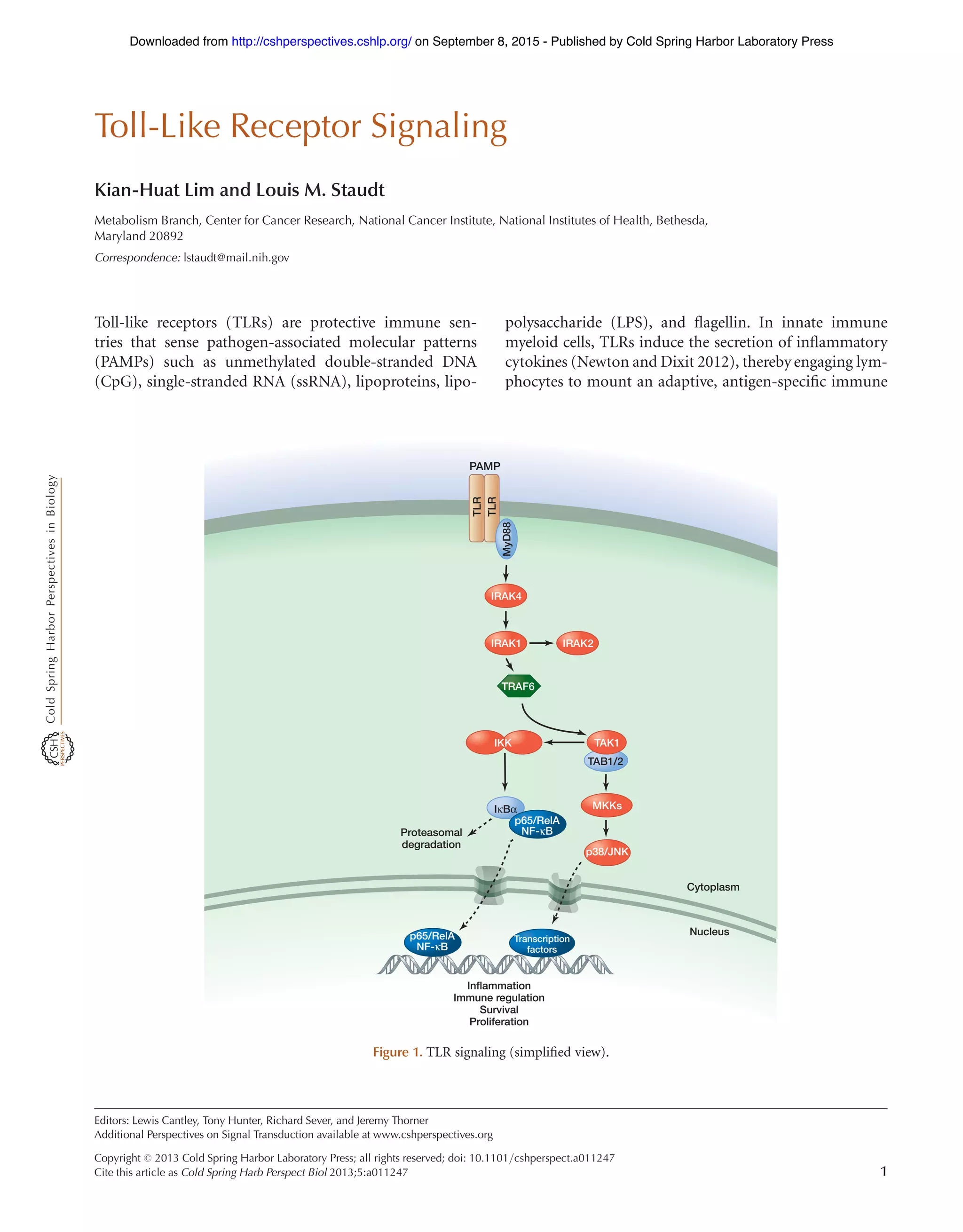 Downloaded from http://cshperspectives.cshlp.org/ on September 8, 2015 - Published by Cold Spring Harbor Laboratory Press

Toll-Like Receptor Signaling

Kian-Huat Lim and Louis M. Staudt

Metabolism Branch, Center for Cancer Research, National Cancer Institute, National Institutes of Health, Bethesda, Maryland 20892

Correspondence: lstaudt@mail.nih.gov

Toll-like receptors (TLRs) are protective immune sentries that sense pathogen-associated molecular patterns (PAMPs) such as unmethylated double-stranded DNA (CpG), single-stranded RNA (ssRNA), lipoproteins, lipopolysaccharide (LPS), and flagellin. In innate immune myeloid cells, TLRs induce the secretion of inflammatory cytokines (Newton and Dixit 2012), thereby engaging lymphocytes to mount an adaptive, antigen-specific immune

Cold Spring Harbor Perspectives in Biology

CSH PERSPECTIVES

PAMP
TLR
TLR
MyD88
IRAK4
IRAK1
IRAK2
TRAF6
IKK
TAK1
TAB1/2
IκBα
p65/RelA NF-κB
MKKs
Proteasomal degradation
p38/JNK
Cytoplasm
Nucleus
p65/RelA NF-κB
Transcription factors
Inflammation
Immune regulation
Survival
Proliferation

Figure 1. TLR signaling (simplified view).

Editors: Lewis Cantley, Tony Hunter, Richard Sever, and Jeremy Thorner
Additional Perspectives on Signal Transduction available at www.cshperspectives.org

Copyright © 2013 Cold Spring Harbor Laboratory Press; all rights reserved; doi: 10.1101/cshperspect.a011247
Cite this article as Cold Spring Harb Perspect Biol 2013;5:a011247

1